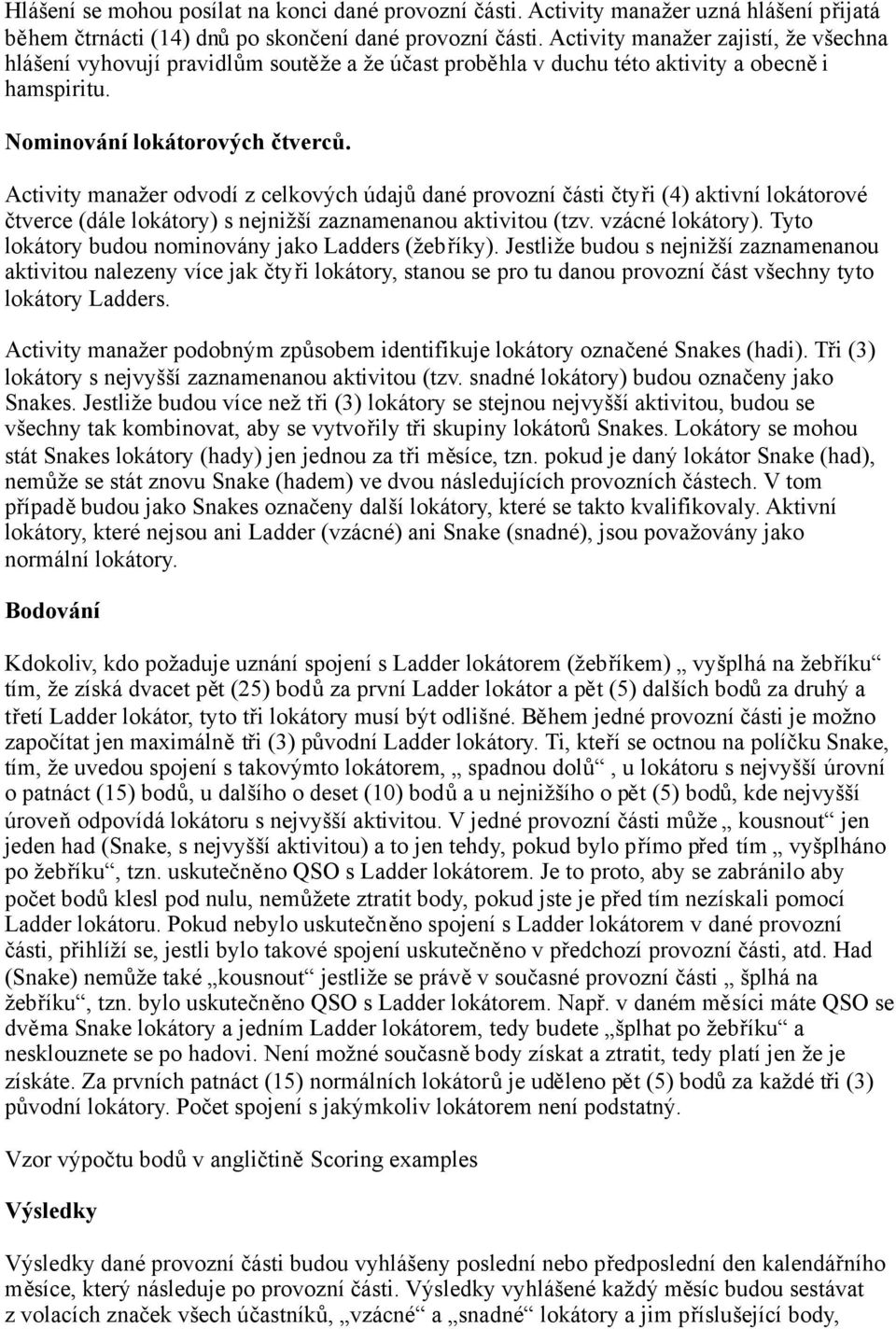 Hlášení se mohou posílat na konci dané provozní části. Activity manažer uzná hlášení přijatá během čtrnácti (14) dnů po skončení dané provozní části. Activity manažer zajistí, že všechna hlášení vyhovují pravidlům soutěže a že účast proběhla v duchu této aktivity a obecně i hamspiritu.

Nominování lokátorových čtverců.

Activity manažer odvodí z celkových údajů dané provozní části čtyři (4) aktivní lokátorové čtverce (dále lokátory) s nejnižší zaznamenanou aktivitou (tzv. vzácné lokátory). Tyto lokátory budou nominovány jako Ladders (žebříky). Jestliže budou s nejnižší zaznamenanou aktivitou nalezeny více jak čtyři lokátory, stanou se pro tu danou provozní část všechny tyto lokátory Ladders.

Activity manažer podobným způsobem identifikuje lokátory označené Snakes (hadi). Tři (3) lokátory s nejvyšší zaznamenanou aktivitou (tzv. snadné lokátory) budou označeny jako Snakes. Jestliže budou více než tři (3) lokátory se stejnou nejvyšší aktivitou, budou se všechny tak kombinovat, aby se vytvořily tři skupiny lokátorů Snakes. Lokátory se mohou stát Snakes lokátory (hady) jen jednou za tři měsíce, tzn. pokud je daný lokátor Snake (had), nemůže se stát znovu Snake (hadem) ve dvou následujících provozních částech. V tom případě budou jako Snakes označeny další lokátory, které se takto kvalifikovaly. Aktivní lokátory, které nejsou ani Ladder (vzácné) ani Snake (snadné), jsou považovány jako normální lokátory.

Bodování

Kdokoliv, kdo požaduje uznání spojení s Ladder lokátorem (žebříkem) „ vyšplhá na žebříku“ tím, že získá dvacet pět (25) bodů za první Ladder lokátor a pět (5) dalších bodů za druhý a třetí Ladder lokátor, tyto tři lokátory musí být odlišné. Během jedné provozní části je možno započítat jen maximálně tři (3) původní Ladder lokátory. Ti, kteří se octnou na políčku Snake, tím, že uvedou spojení s takovýmto lokátorem, „ spadnou dolů“ , u lokátoru s nejvyšší úrovní o patnáct (15) bodů, u dalšího o deset (10) bodů a u nejnižšího o pět (5) bodů, kde nejvyšší úroveň odpovídá lokátoru s nejvyšší aktivitou. V jedné provozní části může „ kousnout“ jen jeden had (Snake, s nejvyšší aktivitou) a to jen tehdy, pokud bylo přímo před tím „ vyšplháno po žebříku“, tzn. uskutečněno QSO s Ladder lokátorem. Je to proto, aby se zabránilo aby počet bodů klesl pod nulu, nemůžete ztratit body, pokud jste je před tím nezískali pomocí Ladder lokátoru. Pokud nebylo uskutečněno spojení s Ladder lokátorem v dané provozní části, přihlíží se, jestli bylo takové spojení uskutečněno v předchozí provozní části, atd. Had (Snake) nemůže také „kousnout“ jestliže se právě v současné provozní části „ šplhá na žebříku“, tzn. bylo uskutečněno QSO s Ladder lokátorem. Např. v daném měsíci máte QSO se dvěma Snake lokátory a jedním Ladder lokátorem, tedy budete „šplhat po žebříku“ a nesklouznete se po hadovi. Není možné současně body získat a ztratit, tedy platí jen že je získáte. Za prvních patnáct (15) normálních lokátorů je uděleno pět (5) bodů za každé tři (3) původní lokátory. Počet spojení s jakýmkoliv lokátorem není podstatný.

Vzor výpočtu bodů v angličtině Scoring examples

Výsledky

Výsledky dané provozní části budou vyhlášeny poslední nebo předposlední den kalendářního měsíce, který následuje po provozní části. Výsledky vyhlášené každý měsíc budou sestávat z volacích značek všech účastníků, „vzácné“ a „snadné“ lokátory a jim příslušející body,